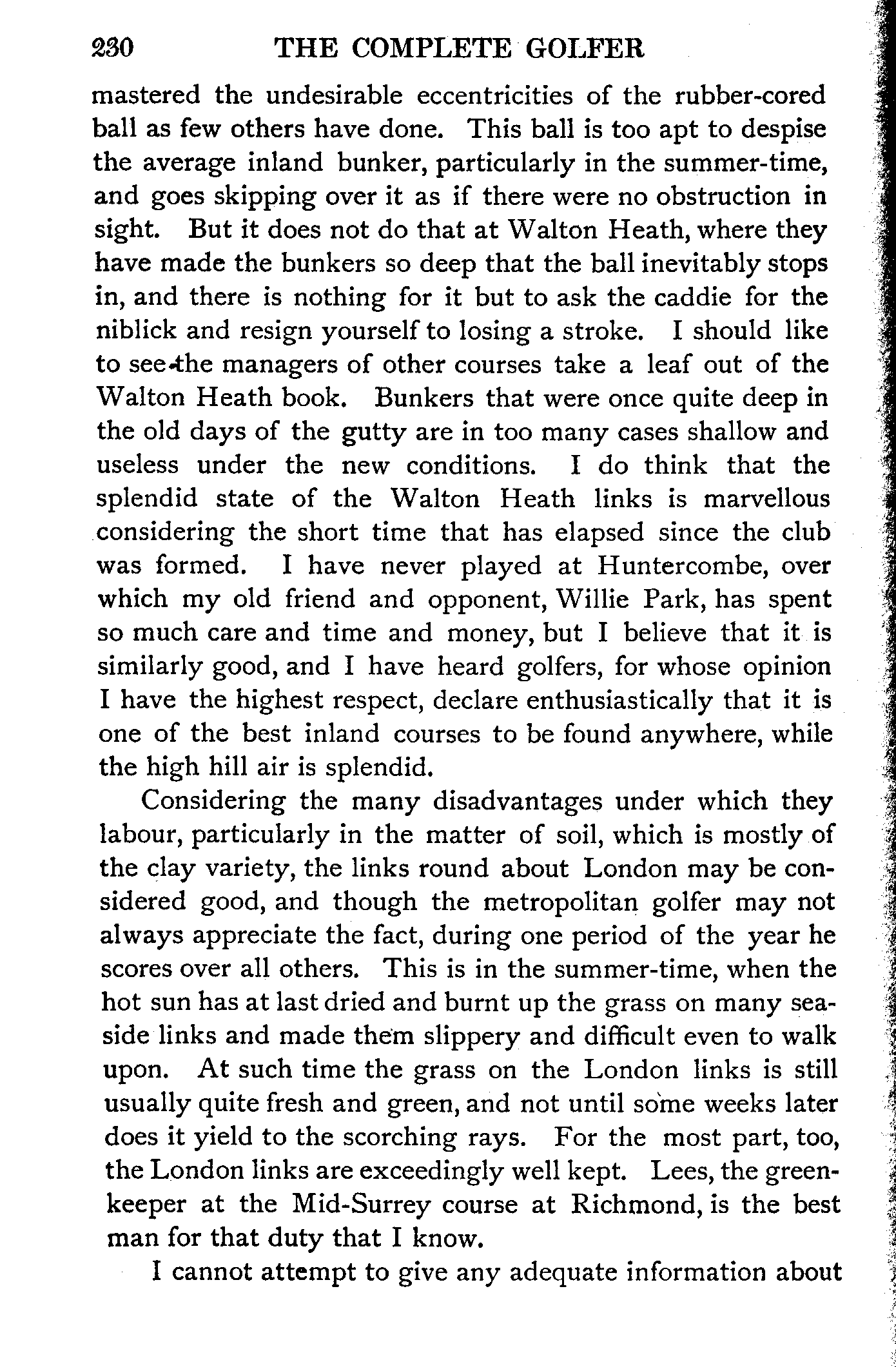 230 THE COMPLETE GOLFER

mastered the undesirable eccentricities of the rubber-cored ball as few others have done. This ball is too apt to despise the average inland bunker, particularly in the summer-time, and goes skipping over it as if there were no obstruction in sight. But it does not do that at Walton Heath, where they have made the bunkers so deep that the ball inevitably stops in, and there is nothing for it but to ask the caddie for the niblick and resign yourself to losing a stroke. I should like to see the managers of other courses take a leaf out of the Walton Heath book. Bunkers that were once quite deep in the old days of the gutty are in too many cases shallow and useless under the new conditions. I do think that the splendid state of the Walton Heath links is marvellous considering the short time that has elapsed since the club was formed. I have never played at Huntercombe, over which my old friend and opponent, Willie Park, has spent so much care and time and money, but I believe that it is similarly good, and I have heard golfers, for whose opinion I have the highest respect, declare enthusiastically that it is one of the best inland courses to be found anywhere, while the high hill air is splendid.

Considering the many disadvantages under which they labour, particularly in the matter of soil, which is mostly of the clay variety, the links round about London may be considered good, and though the metropolitan golfer may not always appreciate the fact, during one period of the year he scores over all others. This is in the summer-time, when the hot sun has at last dried and burnt up the grass on many seaside links and made them slippery and difficult even to walk upon. At such time the grass on the London links is still usually quite fresh and green, and not until some weeks later does it yield to the scorching rays. For the most part, too, the London links are exceedingly well kept. Lees, the greenkeeper at the Mid-Surrey course at Richmond, is the best man for that duty that I know.

I cannot attempt to give any adequate information about